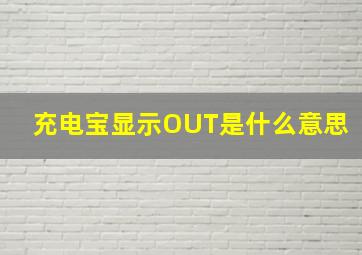 充电宝显示OUT是什么意思